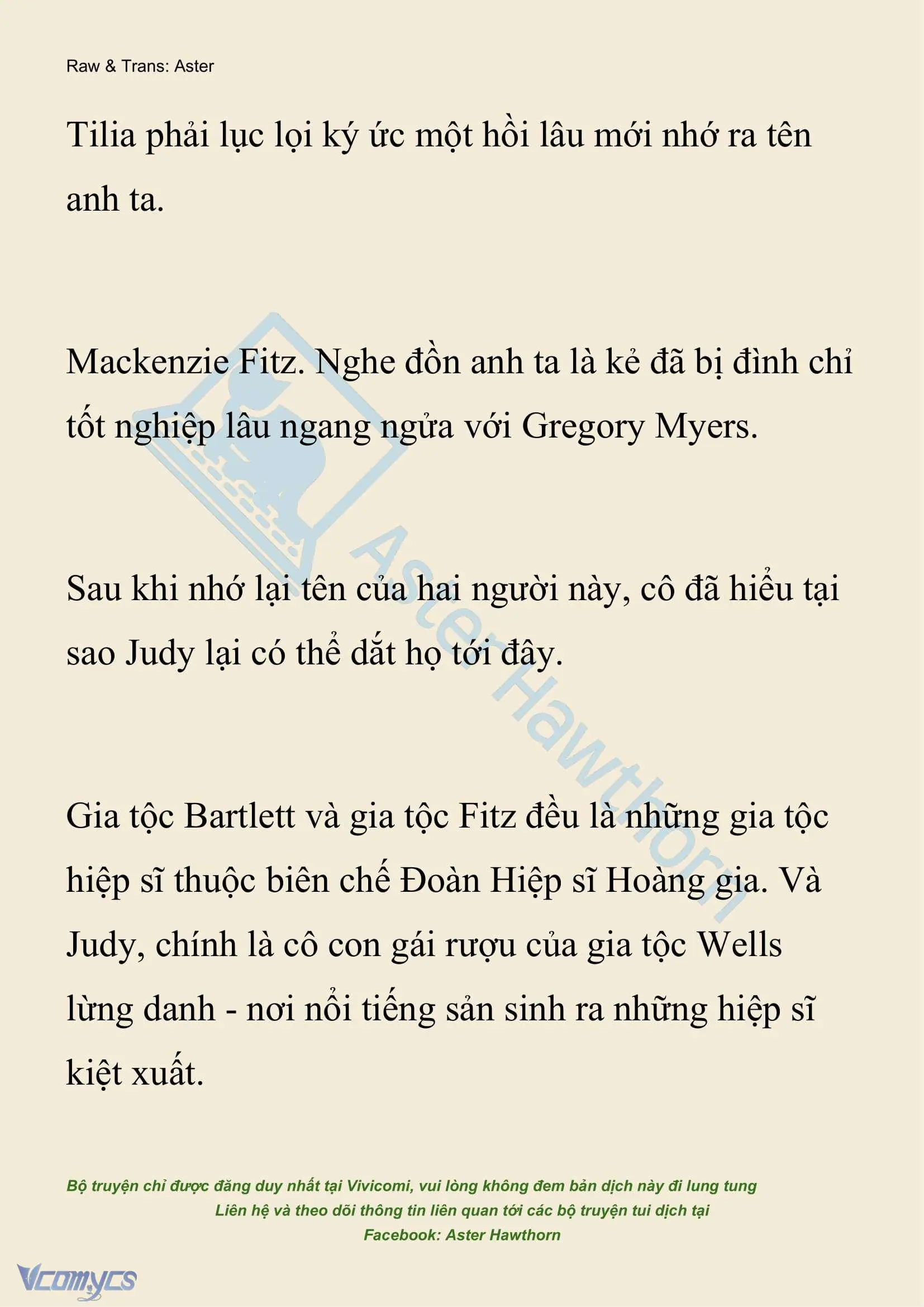 Raw & Trans: Aster

Tilia phải lục lọi ký ức một hồi lâu mới nhớ ra tên anh ta.

Mackenzie Fitz. Nghe đồn anh ta là kẻ đã bị đình chỉ tốt nghiệp lâu ngang ngửa với Gregory Myers.

Sau khi nhớ lại tên của hai người này, cô đã hiểu tại sao Judy lại có thể dắt họ tới đây.

Gia tộc Bartlett và gia tộc Fitz đều là những gia tộc hiệp sĩ thuộc biên chế Đoàn Hiệp sĩ Hoàng gia. Và Judy, chính là cô con gái rượu của gia tộc Wells lừng danh - nơi nổi tiếng sản sinh ra những hiệp sĩ kiệt xuất.

Aster Hawthorn

Bộ truyện chỉ được đăng duy nhất tại Vivicomi, vui lòng không đem bản dịch này đi lung tung
Liên hệ và theo dõi thông tin liên quan tới các bộ truyện tui dịch tại
Facebook: Aster Hawthorn

Vcomycs